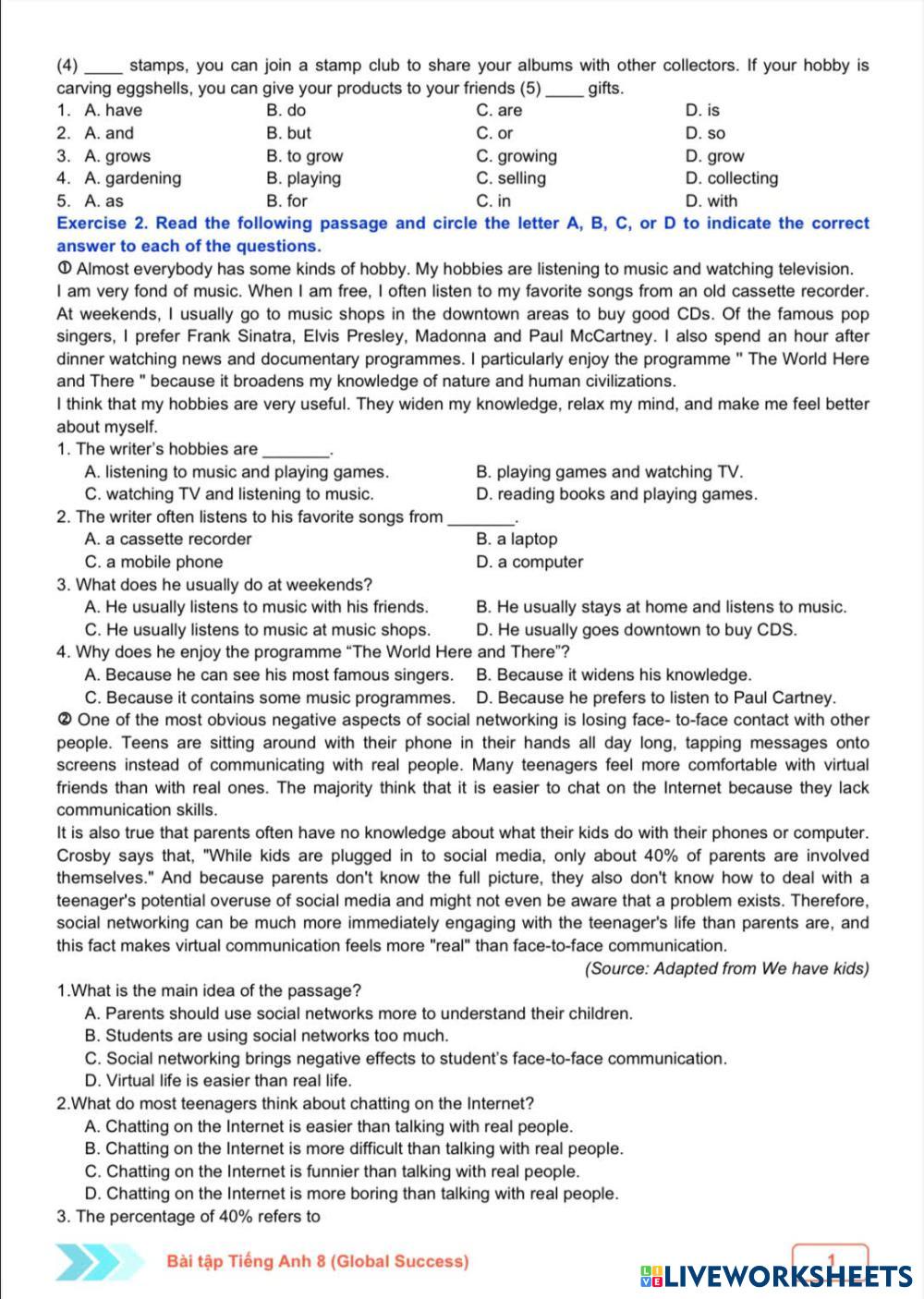 (4) ____ stamps, you can join a stamp club to share your albums with other collectors. If your hobby is carving eggshells, you can give your products to your friends (5) ____ gifts.

1. A. have B. do C. are D. is
2. A. and B. but C. or D. so
3. A. grows B. to grow C. growing D. grow
4. A. gardening B. playing C. selling D. collecting
5. A. as B. for C. in D. with

Exercise 2. Read the following passage and circle the letter A, B, C, or D to indicate the correct answer to each of the questions.

① Almost everybody has some kinds of hobby. My hobbies are listening to music and watching television. I am very fond of music. When I am free, I often listen to my favorite songs from an old cassette recorder. At weekends, I usually go to music shops in the downtown areas to buy good CDs. Of the famous pop singers, I prefer Frank Sinatra, Elvis Presley, Madonna and Paul McCartney. I also spend an hour after dinner watching news and documentary programmes. I particularly enjoy the programme " The World Here and There " because it broadens my knowledge of nature and human civilizations.

I think that my hobbies are very useful. They widen my knowledge, relax my mind, and make me feel better about myself.

1. The writer's hobbies are ________.
A. listening to music and playing games.
B. playing games and watching TV.
C. watching TV and listening to music.
D. reading books and playing games.

2. The writer often listens to his favorite songs from ________.
A. a cassette recorder
B. a laptop
C. a mobile phone
D. a computer

3. What does he usually do at weekends?
A. He usually listens to music with his friends.
B. He usually stays at home and listens to music.
C. He usually listens to music at music shops.
D. He usually goes downtown to buy CDS.

4. Why does he enjoy the programme "The World Here and There"?
A. Because he can see his most famous singers.
B. Because it widens his knowledge.
C. Because it contains some music programmes.
D. Because he prefers to listen to Paul Cartney.

② One of the most obvious negative aspects of social networking is losing face- to-face contact with other people. Teens are sitting around with their phone in their hands all day long, tapping messages onto screens instead of communicating with real people. Many teenagers feel more comfortable with virtual friends than with real ones. The majority think that it is easier to chat on the Internet because they lack communication skills.

It is also true that parents often have no knowledge about what their kids do with their phones or computer. Crosby says that, "While kids are plugged in to social media, only about 40% of parents are involved themselves." And because parents don't know the full picture, they also don't know how to deal with a teenager's potential overuse of social media and might not even be aware that a problem exists. Therefore, social networking can be much more immediately engaging with the teenager's life than parents are, and this fact makes virtual communication feels more "real" than face-to-face communication.

(Source: Adapted from We have kids)

1.What is the main idea of the passage?
A. Parents should use social networks more to understand their children.
B. Students are using social networks too much.
C. Social networking brings negative effects to student's face-to-face communication.
D. Virtual life is easier than real life.

2.What do most teenagers think about chatting on the Internet?
A. Chatting on the Internet is easier than talking with real people.
B. Chatting on the Internet is more difficult than talking with real people.
C. Chatting on the Internet is funnier than talking with real people.
D. Chatting on the Internet is more boring than talking with real people.

3. The percentage of 40% refers to

Bài tập Tiếng Anh 8 (Global Success)

1

LIVEWORKSHEETS